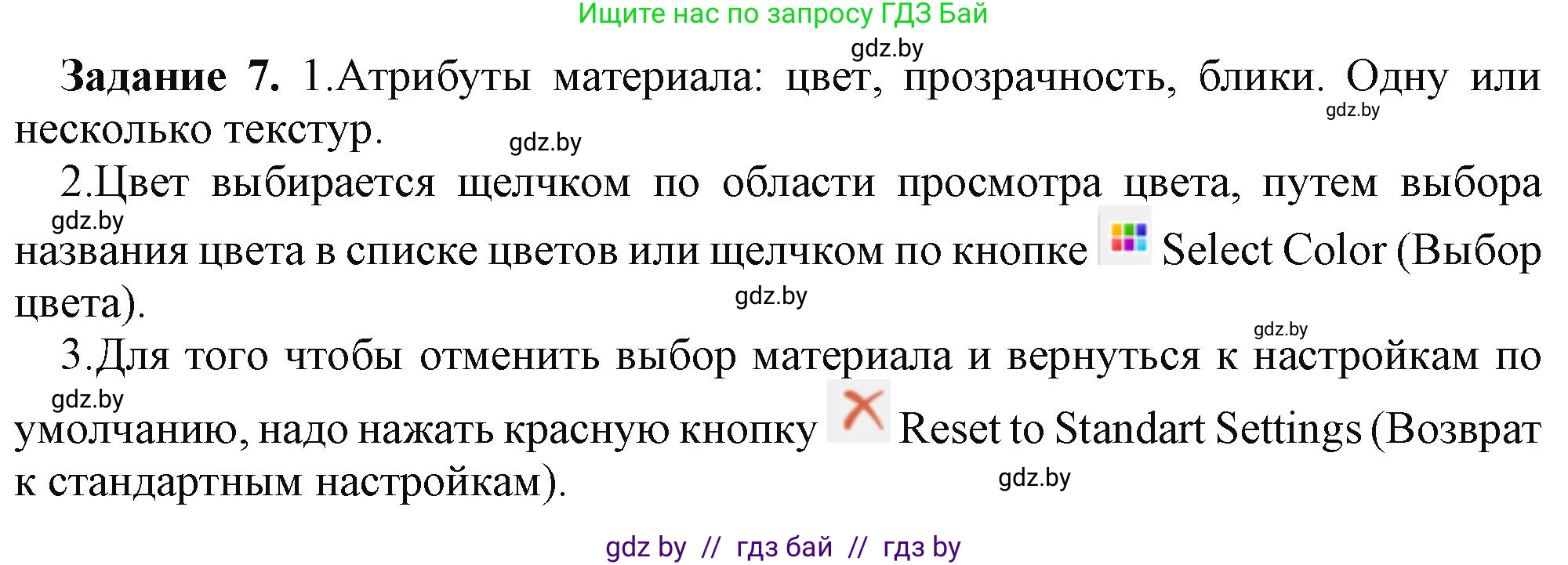 Ищите нас по запросу ГДЗ Бай

gdz.by

**Задание 7.** 1.Атрибуты материала: цвет, прозрачность, блики. Одну или несколько текстур.

gdz.by

gdz.by

2.Цвет выбирается щелчком по области просмотра цвета, путем выбора названия цвета в списке цветов или щелчком по кнопке Select Color (Выбор цвета).

gdz.by

gdz.by

gdz.by

3.Для того чтобы отменить выбор материала и вернуться к настройкам по умолчанию, надо нажать красную кнопку Reset to Standart Settings (Возврат к стандартным настройкам).

gdz.by

gdz.by

gdz by // гдз бай // гдз by